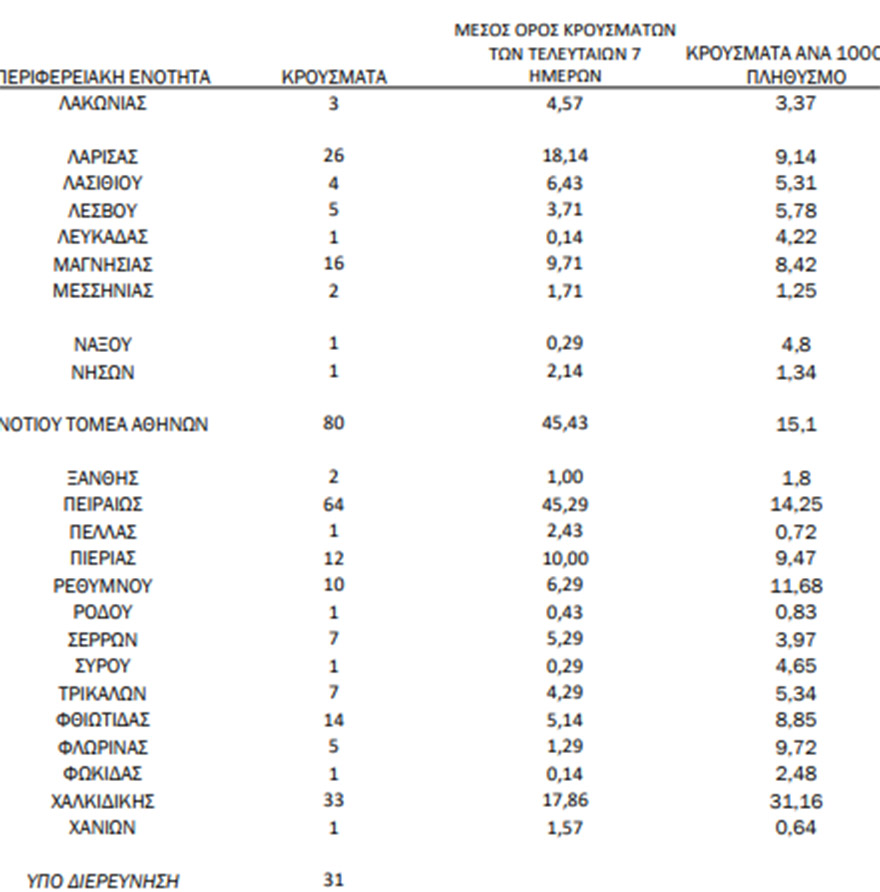 | ΠΕΡΙΦΕΡΕΙΑΚΗ ΕΝΟΤΗΤΑ | ΚΡΟΥΣΜΑΤΑ | ΜΕΣΟΣ ΟΡΟΣ ΚΡΟΥΣΜΑΤΩΝ ΤΩΝ ΤΕΛΕΥΤΑΙΩΝ 7 ΗΜΕΡΩΝ | ΚΡΟΥΣΜΑΤΑ ΑΝΑ 1000 ΠΛΗΘΥΣΜΟ |
|---|---|---|---|
| ΛΑΚΩΝΙΑΣ | 3 | 4,57 | 3,37 |
| ΛΑΡΙΣΑΣ | 26 | 18,14 | 9,14 |
| ΛΑΣΙΘΙΟΥ | 4 | 6,43 | 5,31 |
| ΛΕΣΒΟΥ | 5 | 3,71 | 5,78 |
| ΛΕΥΚΑΔΑΣ | 1 | 0,14 | 4,22 |
| ΜΑΓΝΗΣΙΑΣ | 16 | 9,71 | 8,42 |
| ΜΕΣΣΗΝΙΑΣ | 2 | 1,71 | 1,25 |
| ΝΑΞΟΥ | 1 | 0,29 | 4,8 |
| ΝΗΣΩΝ | 1 | 2,14 | 1,34 |
| ΝΟΤΙΟΥ ΤΟΜΕΑ ΑΘΗΝΩΝ | 80 | 45,43 | 15,1 |
| ΞΑΝΘΗΣ | 2 | 1,00 | 1,8 |
| ΠΕΙΡΑΙΩΣ | 64 | 45,29 | 14,25 |
| ΠΕΛΛΑΣ | 1 | 2,43 | 0,72 |
| ΠΙΕΡΙΑΣ | 12 | 10,00 | 9,47 |
| ΡΕΘΥΜΝΟΥ | 10 | 6,29 | 11,68 |
| ΡΟΔΟΥ | 1 | 0,43 | 0,83 |
| ΣΕΡΡΩΝ | 7 | 5,29 | 3,97 |
| ΣΥΡΟΥ | 1 | 0,29 | 4,65 |
| ΤΡΙΚΑΛΩΝ | 7 | 4,29 | 5,34 |
| ΦΘΙΩΤΙΔΑΣ | 14 | 5,14 | 8,85 |
| ΦΛΩΡΙΝΑΣ | 5 | 1,29 | 9,72 |
| ΦΩΚΙΔΑΣ | 1 | 0,14 | 2,48 |
| ΧΑΛΚΙΔΙΚΗΣ | 33 | 17,86 | 31,16 |
| ΧΑΝΙΩΝ | 1 | 1,57 | 0,64 |
| ΥΠΟ ΔΙΕΡΕΥΝΗΣΗ | 31 | | |